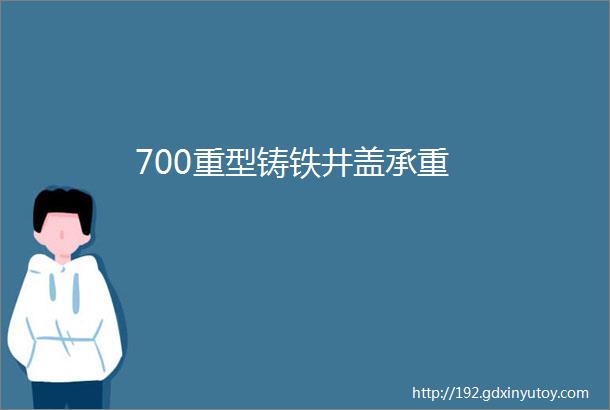 700重型铸铁井盖承重

http://192.gdxinyutoy.com